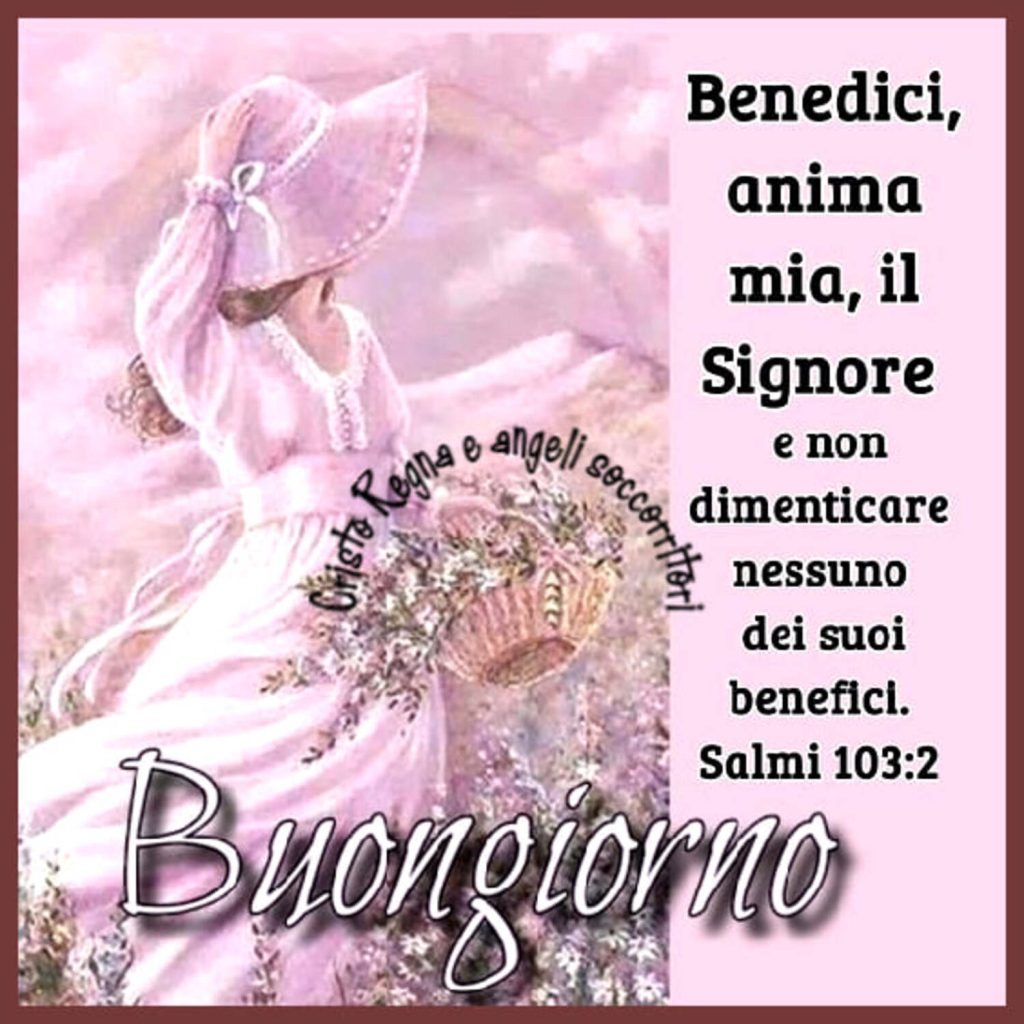 Benedici, anima mia, il Signore e non dimenticare nessuno dei suoi benefici.
Salmi 103:2

Cristo Regna e angeli soccorritori

Buongiorno